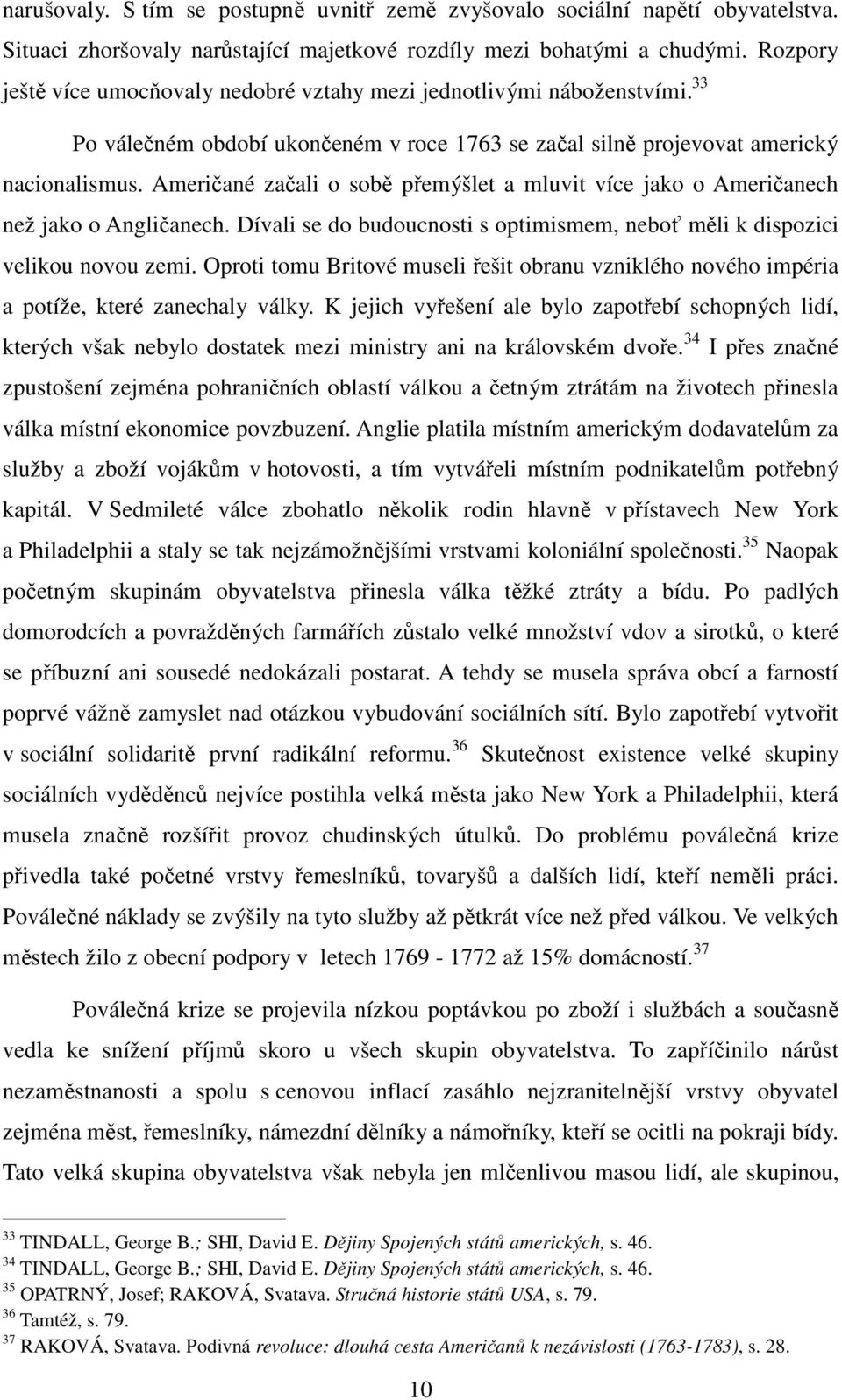 narušovaly. S tím se postupně uvnitř země zvyšovalo sociální napětí obyvatelstva. Situaci zhoršovaly narůstající majetkové rozdíly mezi bohatými a chudými. Rozpory ještě více umocňovaly nedobré vztahy mezi jednotlivými náboženstvími.$^{33}$

Po válečném období ukončeném v roce 1763 se začal silně projevovat americký nacionalismus. Američané začali o sobě přemýšlet a mluvit více jako o Američanech než jako o Angličanech. Dívali se do budoucnosti s optimismem, neboť měli k dispozici velikou novou zemi. Oproti tomu Britové museli řešit obranu vzniklého nového impéria a potíže, které zanechaly války. K jejich vyřešení ale bylo zapotřebí schopných lidí, kterých však nebylo dostatek mezi ministry ani na královském dvoře.$^{34}$ I přes značné zpustošení zejména pohraničních oblastí válkou a četným ztrátám na životech přinesla válka místní ekonomice povzbuzení. Anglie platila místním americkým dodavatelům za služby a zboží vojákům v hotovosti, a tím vytvářeli místním podnikatelům potřebný kapitál. V Sedmileté válce zbohatlo několik rodin hlavně v přístavech New York a Philadelphii a staly se tak nejzámožnějšími vrstvami koloniální společnosti.$^{35}$ Naopak početným skupinám obyvatelstva přinesla válka těžké ztráty a bídu. Po padlých domorodcích a povražděných farmářích zůstalo velké množství vdov a sirotků, o které se příbuzní ani sousedé nedokázali postarat. A tehdy se musela správa obcí a farností poprvé vážně zamyslet nad otázkou vybudování sociálních sítí. Bylo zapotřebí vytvořit v sociální solidaritě první radikální reformu.$^{36}$ Skutečnost existence velké skupiny sociálních vyděděnců nejvíce postihla velká města jako New York a Philadelphii, která musela značně rozšířit provoz chudinských útulků. Do problému poválečná krize přivedla také početné vrstvy řemeslníků, tovaryšů a dalších lidí, kteří neměli práci. Poválečné náklady se zvýšily na tyto služby až pětkrát více než před válkou. Ve velkých městech žilo z obecní podpory v letech 1769 - 1772 až 15% domácností.$^{37}$

Poválečná krize se projevila nízkou poptávkou po zboží i službách a současně vedla ke snížení příjmů skoro u všech skupin obyvatelstva. To zapříčinilo nárůst nezaměstnanosti a spolu s cenovou inflací zasáhlo nejzranitelnější vrstvy obyvatel zejména měst, řemeslníky, námezdní dělníky a námořníky, kteří se ocitli na pokraji bídy. Tato velká skupina obyvatelstva však nebyla jen mlčenlivou masou lidí, ale skupinou,

$^{33}$ TINDALL, George B.; SHI, David E. Dějiny Spojených států amerických, s. 46.
$^{34}$ TINDALL, George B.; SHI, David E. Dějiny Spojených států amerických, s. 46.
$^{35}$ OPATRNÝ, Josef; RAKOVÁ, Svatava. Stručná historie států USA, s. 79.
$^{36}$ Tamtéž, s. 79.
$^{37}$ RAKOVÁ, Svatava. Podivná revoluce: dlouhá cesta Američanů k nezávislosti (1763-1783), s. 28.

10